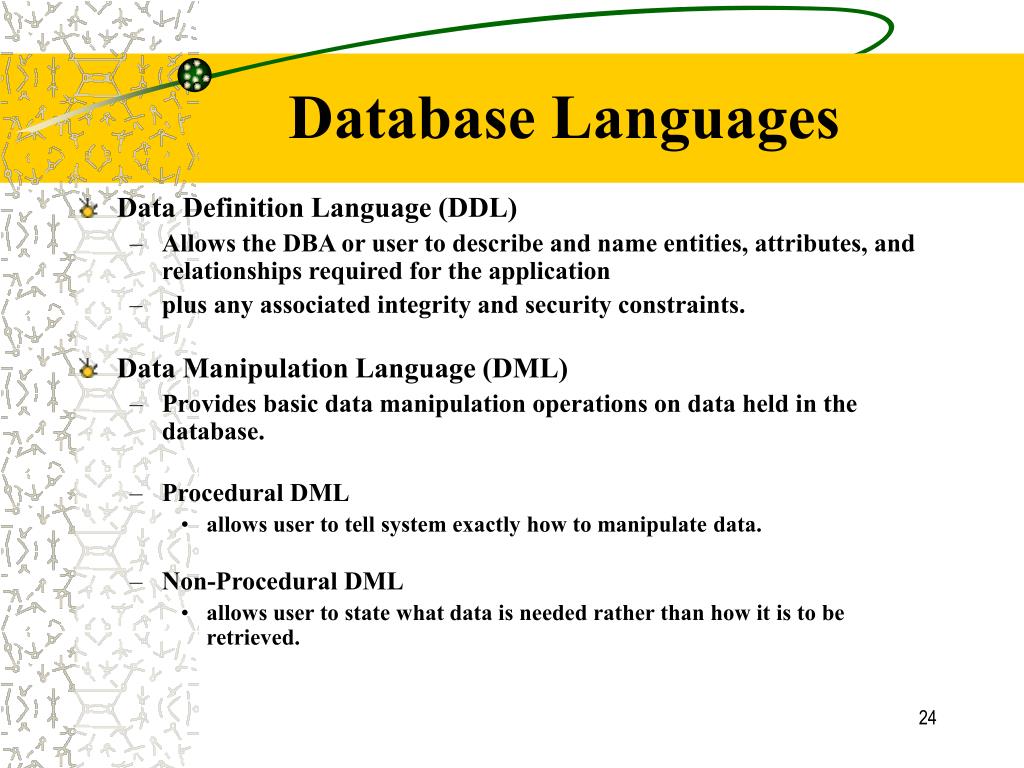 Database Languages

Data Definition Language (DDL)

– Allows the DBA or user to describe and name entities, attributes, and relationships required for the application

– plus any associated integrity and security constraints.

Data Manipulation Language (DML)

– Provides basic data manipulation operations on data held in the database.

– Procedural DML

• allows user to tell system exactly how to manipulate data.

– Non-Procedural DML

• allows user to state what data is needed rather than how it is to be retrieved.

24